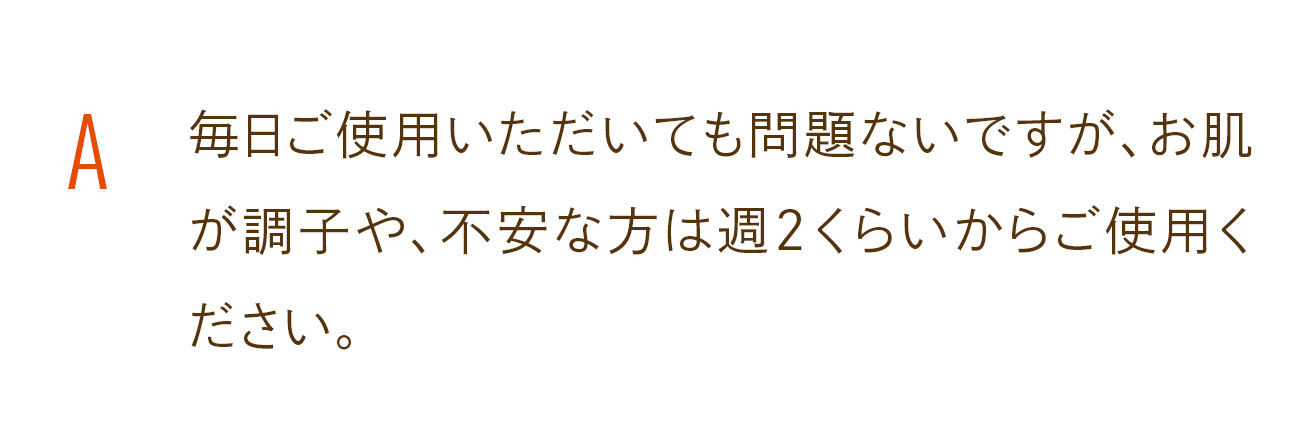 A

毎日ご使用いただいても問題ないですが、お肌が調子や、不安な方は週2くらいからご使用ください。